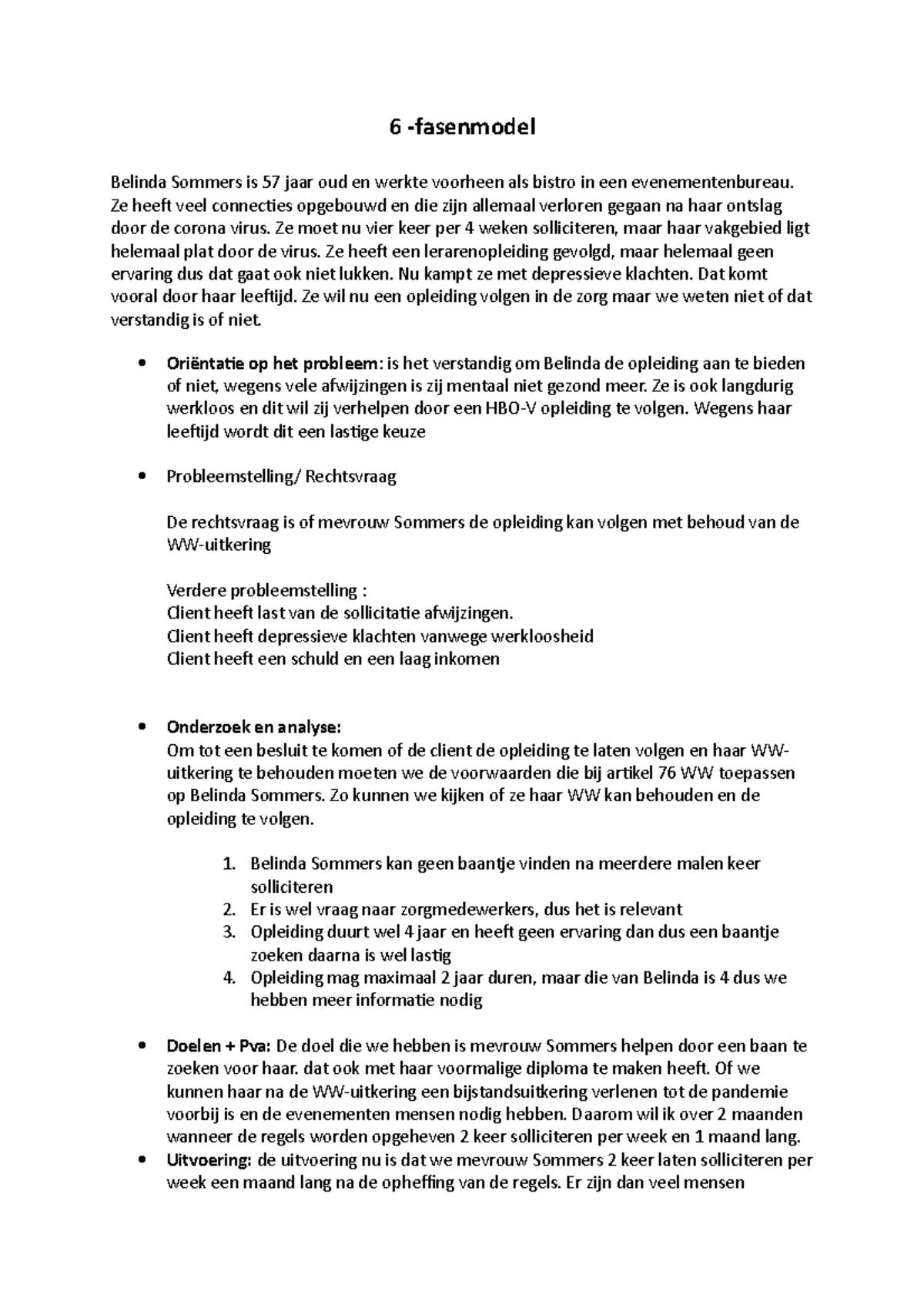 6 -fasenmodel

Belinda Sommers is 57 jaar oud en werkte voorheen als bistro in een evenementenbureau. Ze heeft veel connecties opgebouwd en die zijn allemaal verloren gegaan na haar ontslag door de corona virus. Ze moet nu vier keer per 4 weken solliciteren, maar haar vakgebied ligt helemaal plat door de virus. Ze heeft een lerarenopleiding gevolgd, maar helemaal geen ervaring dus dat gaat ook niet lukken. Nu kampt ze met depressieve klachten. Dat komt vooral door haar leeftijd. Ze wil nu een opleiding volgen in de zorg maar we weten niet of dat verstandig is of niet.

• Oriëntatie op het probleem: is het verstandig om Belinda de opleiding aan te bieden of niet, wegens vele afwijzingen is zij mentaal niet gezond meer. Ze is ook langdurig werkloos en dit wil zij verhelpen door een HBO-V opleiding te volgen. Wegens haar leeftijd wordt dit een lastige keuze

• Probleemstelling/ Rechtsvraag

De rechtsvraag is of mevrouw Sommers de opleiding kan volgen met behoud van de WW-uitkering

Verdere probleemstelling :
Client heeft last van de sollicitatie afwijzingen.
Client heeft depressieve klachten vanwege werkloosheid
Client heeft een schuld en een laag inkomen

• Onderzoek en analyse:
Om tot een besluit te komen of de client de opleiding te laten volgen en haar WW-uitkering te behouden moeten we de voorwaarden die bij artikel 76 WW toepassen op Belinda Sommers. Zo kunnen we kijken of ze haar WW kan behouden en de opleiding te volgen.

1. Belinda Sommers kan geen baantje vinden na meerdere malen keer solliciteren
2. Er is wel vraag naar zorgmedewerkers, dus het is relevant
3. Opleiding duurt wel 4 jaar en heeft geen ervaring dan dus een baantje zoeken daarna is wel lastig
4. Opleiding mag maximaal 2 jaar duren, maar die van Belinda is 4 dus we hebben meer informatie nodig

• Doelen + Pva: De doel die we hebben is mevrouw Sommers helpen door een baan te zoeken voor haar. dat ook met haar voormalige diploma te maken heeft. Of we kunnen haar na de WW-uitkering een bijstandsuitkering verlenen tot de pandemie voorbij is en de evenementen mensen nodig hebben. Daarom wil ik over 2 maanden wanneer de regels worden opgeheven 2 keer solliciteren per week en 1 maand lang.
• Uitvoering: de uitvoering nu is dat we mevrouw Sommers 2 keer laten solliciteren per week een maand lang na de opheffing van de regels. Er zijn dan veel mensen